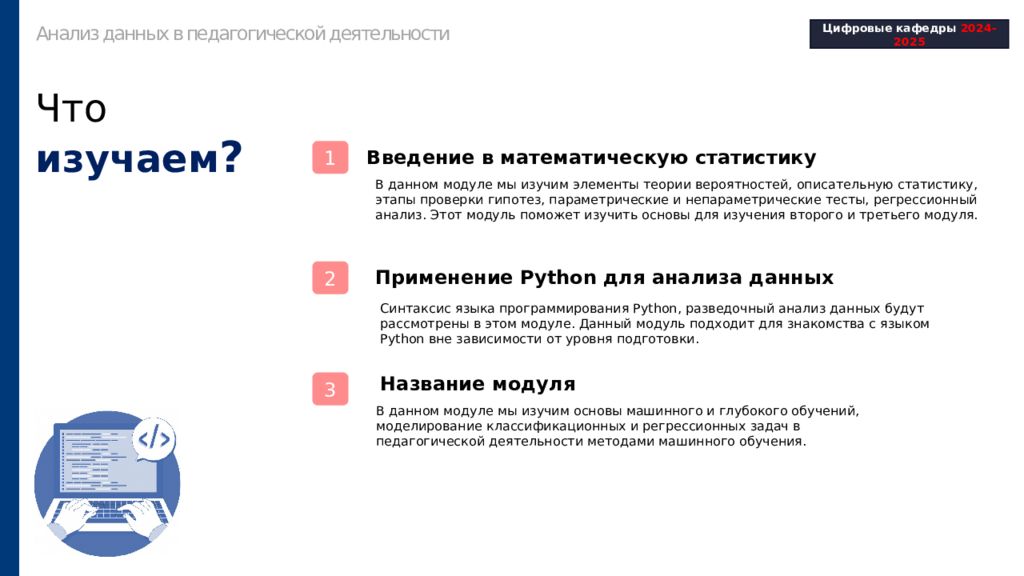 Анализ данных в педагогической деятельности

Цифровые кафедры 2024-2025

Что изучаем?

1 Введение в математическую статистику

В данном модуле мы изучим элементы теории вероятностей, описательную статистику, этапы проверки гипотез, параметрические и непараметрические тесты, регрессионный анализ. Этот модуль поможет изучить основы для изучения второго и третьего модуля.

2 Применение Python для анализа данных

Синтаксис языка программирования Python, разведочный анализ данных будут рассмотрены в этом модуле. Данный модуль подходит для знакомства с языком Python вне зависимости от уровня подготовки.

3 Название модуля

В данном модуле мы изучим основы машинного и глубокого обучений, моделирование классификационных и регрессионных задач в педагогической деятельности методами машинного обучения.

</>